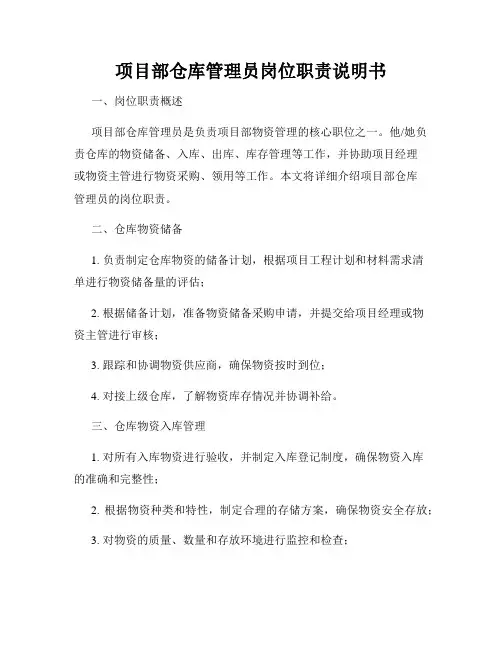 项目部仓库管理员岗位职责说明书

一、岗位职责概述

项目部仓库管理员是负责项目部物资管理的核心职位之一。他/她负责仓库的物资储备、入库、出库、库存管理等工作，并协助项目经理或物资主管进行物资采购、领用等工作。本文将详细介绍项目部仓库管理员的岗位职责。

二、仓库物资储备

1. 负责制定仓库物资的储备计划，根据项目工程计划和材料需求清单进行物资储备量的评估；

2. 根据储备计划，准备物资储备采购申请，并提交给项目经理或物资主管进行审核；

3. 跟踪和协调物资供应商，确保物资按时到位；

4. 对接上级仓库，了解物资库存情况并协调补给。

三、仓库物资入库管理

1. 对所有入库物资进行验收，并制定入库登记制度，确保物资入库的准确和完整性；

2. 根据物资种类和特性，制定合理的存储方案，确保物资安全存放；

3. 对物资的质量、数量和存放环境进行监控和检查；